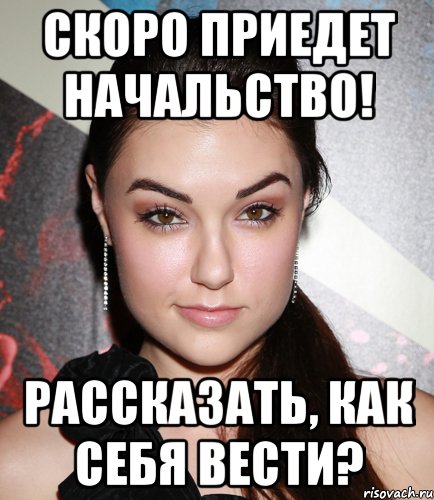 СКОРО ПРИЕДЕТ НАЧАЛЬСТВО!

РАССКАЗАТЬ, КАК СЕБЯ ВЕСТИ?

risovach.ru